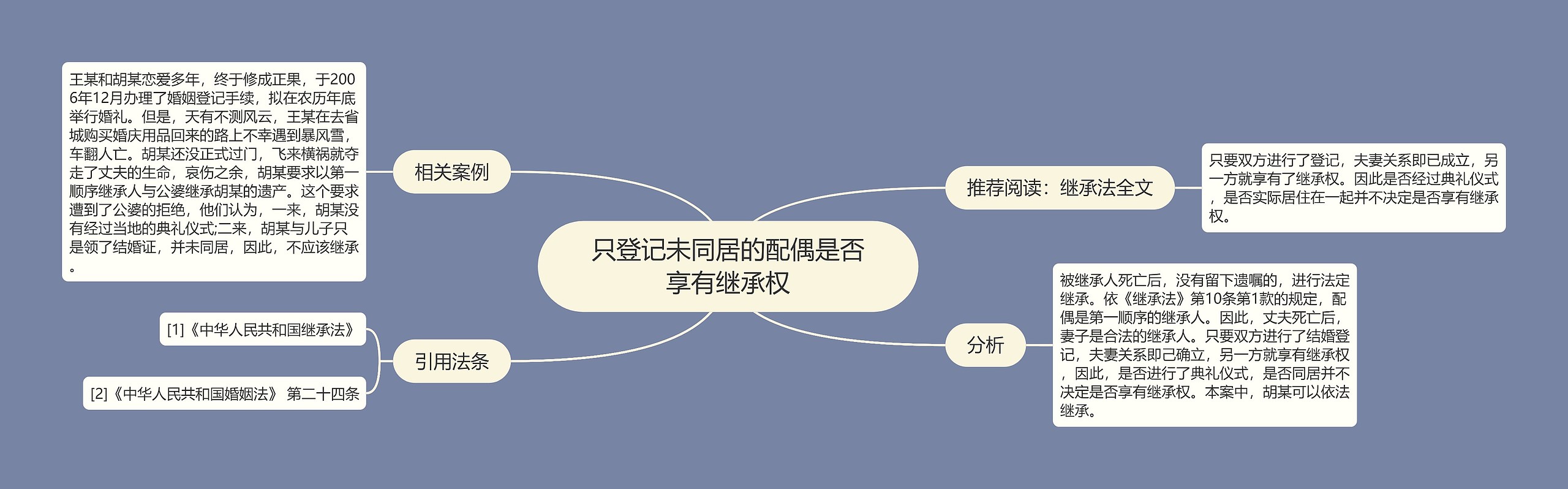 只登记未同居的配偶是否享有继承权

相关案例

王某和胡某恋爱多年，终于修成正果，于2006年12月办理了婚姻登记手续，拟在农历年底举行婚礼。但是，天有不测风云，王某在去省城购买婚庆用品回来的路上不幸遇到暴风雪，车翻人亡。胡某还没正式过门，飞来横祸就夺走了丈夫的生命，哀伤之余，胡某要求以第一顺序继承人与公婆继承胡某的遗产。这个要求遭到了公婆的拒绝，他们认为，一来，胡某没有经过当地的典礼仪式;二来，胡某与儿子只是领了结婚证，并未同居，因此，不应该继承。

引用法条

[1]《中华人民共和国继承法》

[2]《中华人民共和国婚姻法》 第二十四条

推荐阅读：继承法全文

只要双方进行了登记，夫妻关系即已成立，另一方就享有了继承权。因此是否经过典礼仪式，是否实际居住在一起并不决定是否享有继承权。

分析

被继承人死亡后，没有留下遗嘱的，进行法定继承。依《继承法》第10条第1款的规定，配偶是第一顺序的继承人。因此，丈夫死亡后，妻子是合法的继承人。只要双方进行了结婚登记，夫妻关系即已确立，另一方就享有继承权，因此，是否进行了典礼仪式，是否同居并不决定是否享有继承权。本案中，胡某可以依法继承。